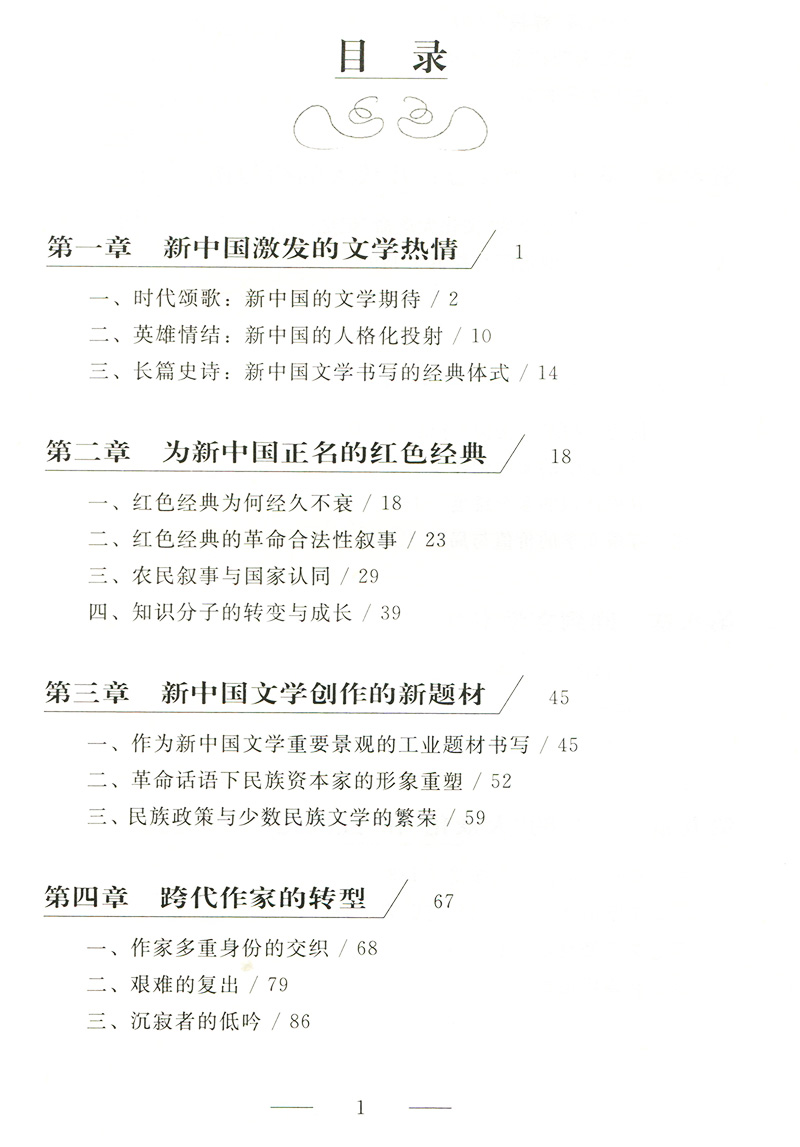 目录

第一章 新中国激发的文学热情 / 1

一、时代颂歌：新中国的文学期待 / 2
二、英雄情结：新中国的人格化投射 / 10
三、长篇史诗：新中国文学书写的经典体式 / 14

第二章 为新中国正名的红色经典 / 18

一、红色经典为何经久不衰 / 18
二、红色经典的革命合法性叙事 / 23
三、农民叙事与国家认同 / 29
四、知识分子的转变与成长 / 39

第三章 新中国文学创作的新题材 / 45

一、作为新中国文学重要景观的工业题材书写 / 45
二、革命话语下民族资本家的形象重塑 / 52
三、民族政策与少数民族文学的繁荣 / 59

第四章 跨代作家的转型 / 67

一、作家多重身份的交织 / 68
二、艰难的复出 / 79
三、沉寂者的低吟 / 86

— 1 —